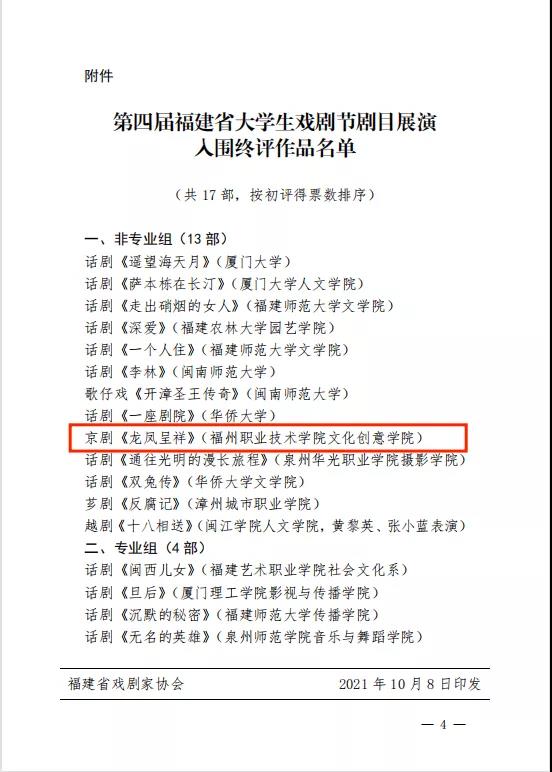 附件

第四届福建省大学生戏剧节剧目展演
入围终评作品名单

（共 17 部，按初评得票数排序）

一、非专业组（13 部）
话剧《遥望海天月》（厦门大学）
话剧《萨本栋在长汀》（厦门大学人文学院）
话剧《走出硝烟的女人》（福建师范大学文学院）
话剧《深爱》（福建农林大学园艺学院）
话剧《一个人住》（福建师范大学文学院）
话剧《李林》（闽南师范大学）
歌仔戏《开漳圣王传奇》（闽南师范大学）
话剧《一座剧院》（华侨大学）
京剧《龙凤呈祥》（福州职业技术学院文化创意学院）
话剧《通往光明的漫长旅程》（泉州华光职业学院摄影学院）
话剧《双兔传》（华侨大学文学院）
芗剧《反腐记》（漳州城市职业学院）
越剧《十八相送》（闽江学院人文学院，黄黎英、张小蓝表演）
二、专业组（4 部）
话剧《闽西儿女》（福建艺术职业学院社会文化系）
话剧《旦后》（厦门理工学院影视与传播学院）
话剧《沉默的秘密》（福建师范大学传播学院）
话剧《无名的英雄》（泉州师范学院音乐与舞蹈学院）

福建省戏剧家协会　　2021 年 10 月 8 日印发

— 4 —